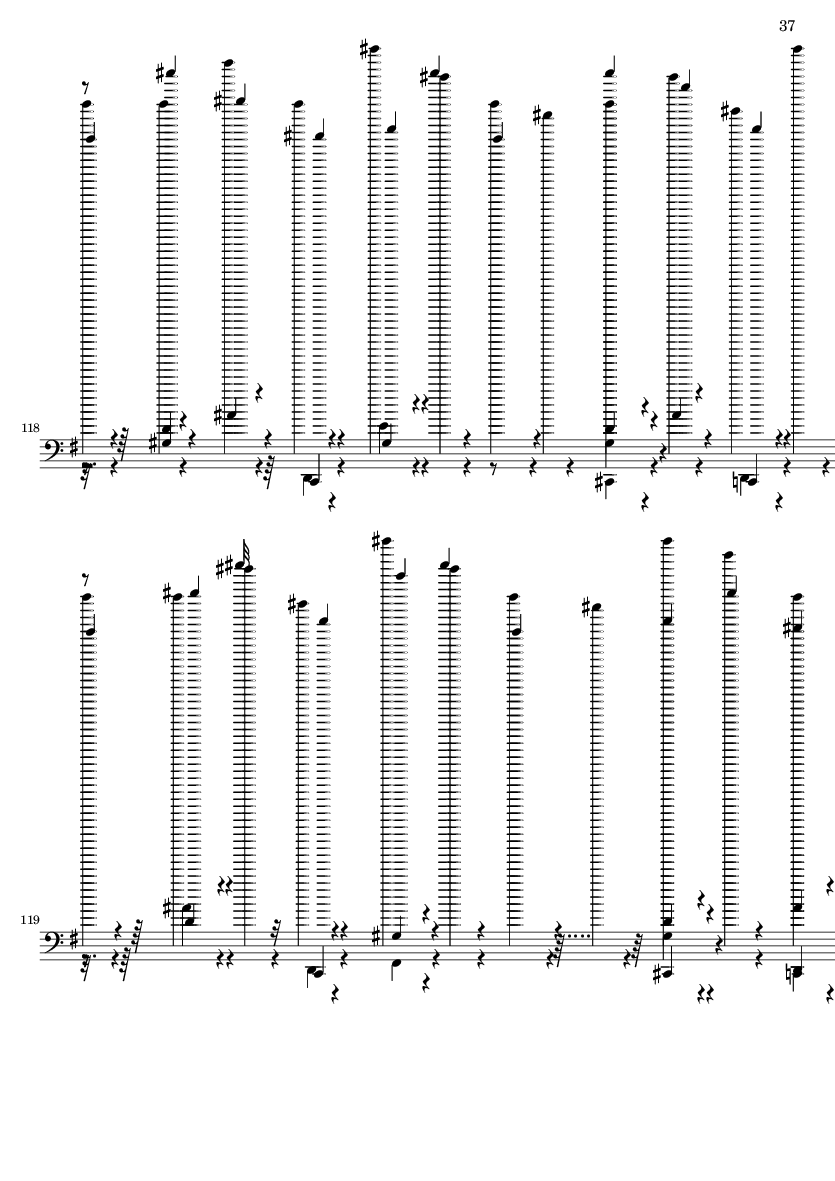 37

118

119